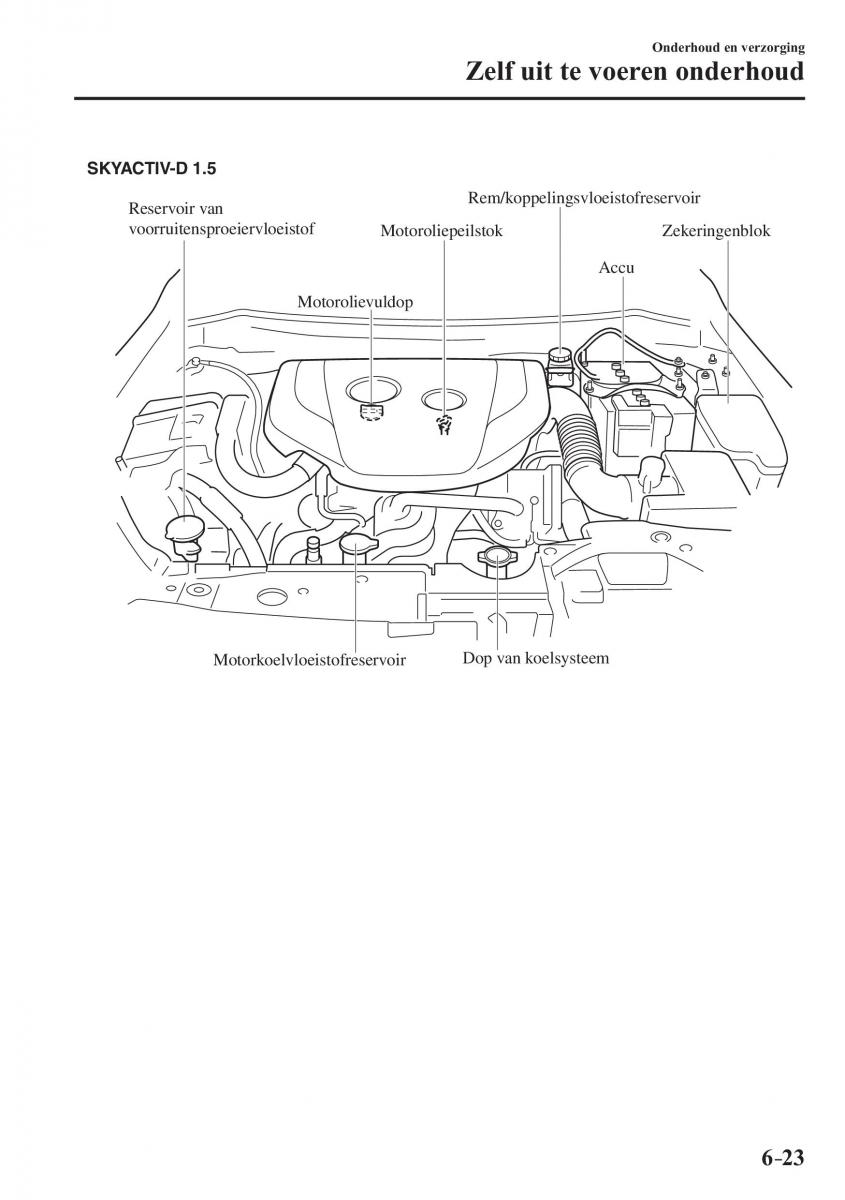 Onderhoud en verzorging
Zelf uit te voeren onderhoud

SKYACTIV-D 1.5

Reservoir van voorruitensproeiervloeistof

Motoroliepeilstok

Rem/koppelingsvloeistofreservoir

Zekeringenblok

Accu

Motorolievuldop

Motorkoelvloeistofreservoir

Dop van koelsysteem

6-23